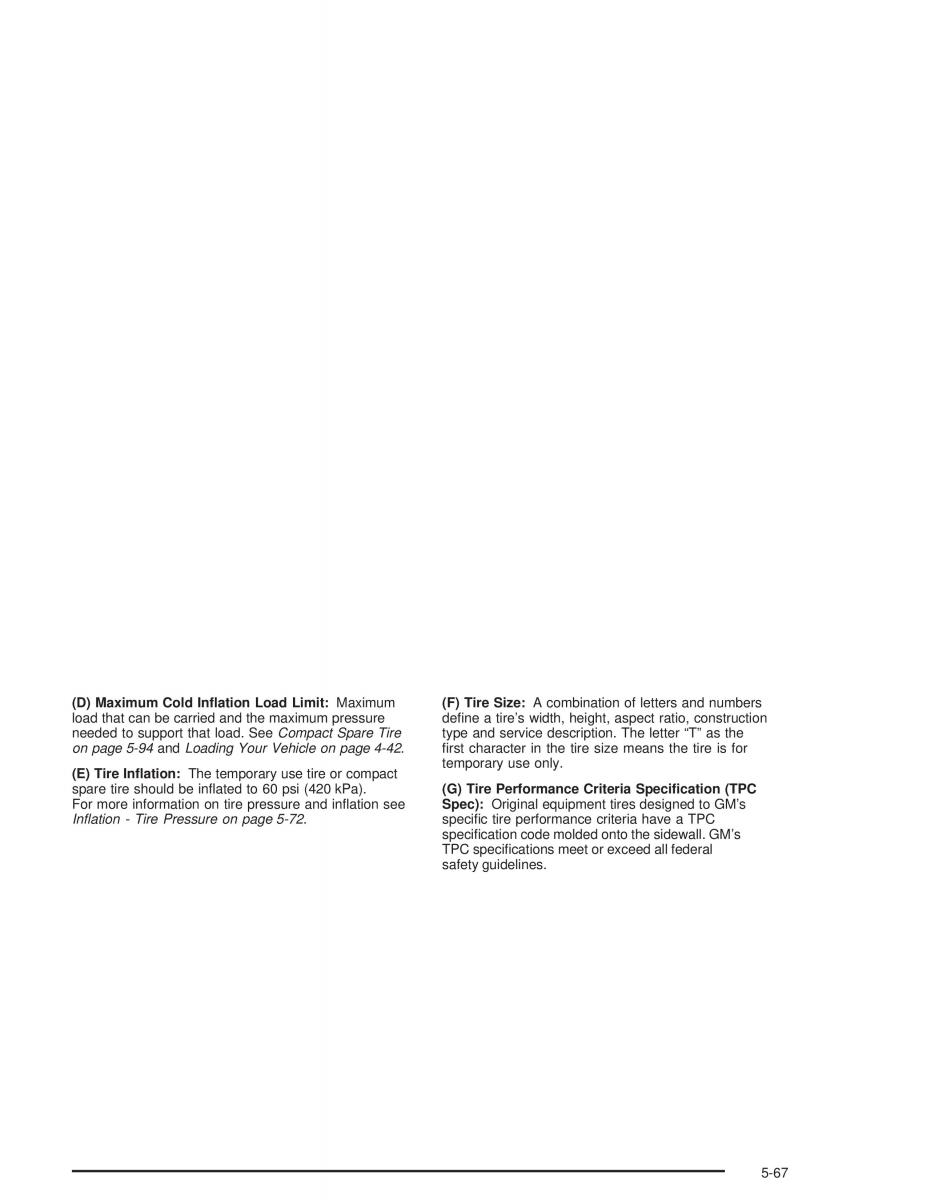 (D) Maximum Cold Inflation Load Limit: Maximum load that can be carried and the maximum pressure needed to support that load. See Compact Spare Tire on page 5-94 and Loading Your Vehicle on page 4-42.

(E) Tire Inflation: The temporary use tire or compact spare tire should be inflated to 60 psi (420 kPa).
For more information on tire pressure and inflation see Inflation - Tire Pressure on page 5-72.

(F) Tire Size: A combination of letters and numbers define a tire's width, height, aspect ratio, construction type and service description. The letter "T" as the first character in the tire size means the tire is for temporary use only.

(G) Tire Performance Criteria Specification (TPC Spec): Original equipment tires designed to GM's specific tire performance criteria have a TPC specification code molded onto the sidewall. GM's TPC specifications meet or exceed all federal safety guidelines.

5-67